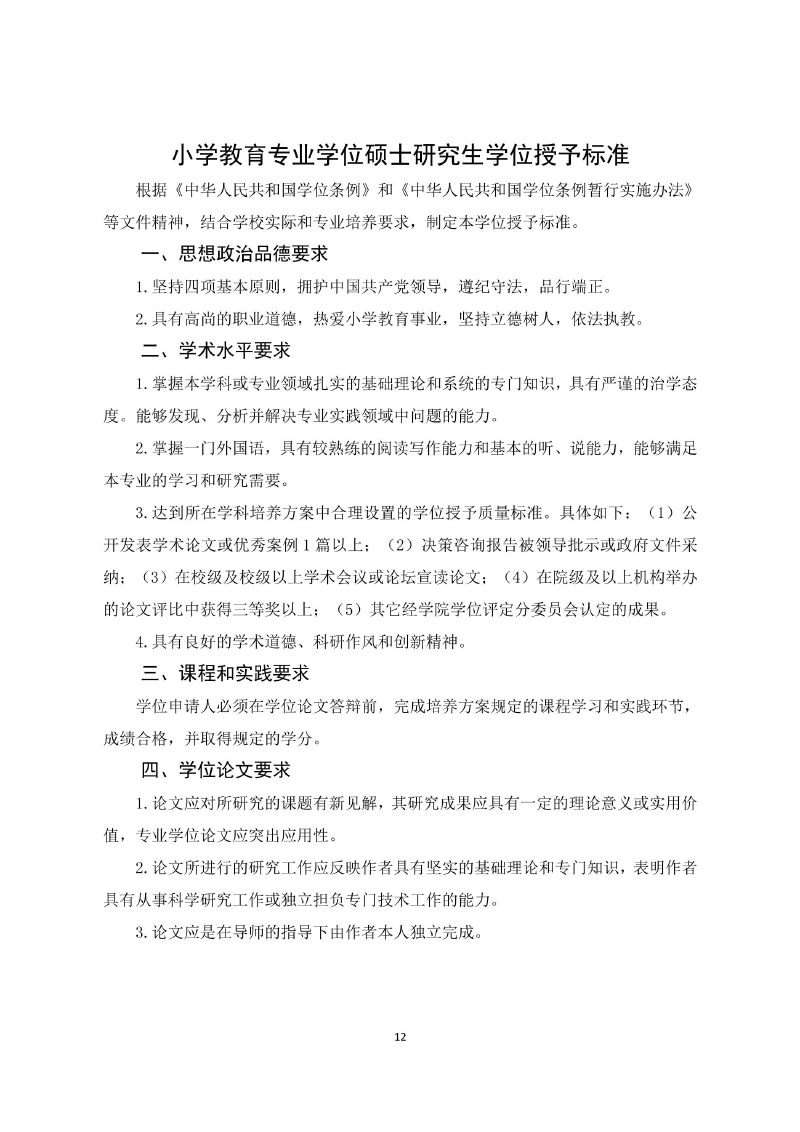 小学教育专业学位硕士研究生学位授予标准

根据《中华人民共和国学位条例》和《中华人民共和国学位条例暂行实施办法》等文件精神，结合学校实际和专业培养要求，制定本学位授予标准。

一、思想政治品德要求

1.坚持四项基本原则，拥护中国共产党领导，遵纪守法，品行端正。

2.具有高尚的职业道德，热爱小学教育事业，坚持立德树人，依法执教。

二、学术水平要求

1.掌握本学科或专业领域扎实的基础理论和系统的专门知识，具有严谨的治学态度。能够发现、分析并解决专业实践领域中问题的能力。

2.掌握一门外国语，具有较熟练的阅读写作能力和基本的听、说能力，能够满足本专业的学习和研究需要。

3.达到所在学科培养方案中合理设置的学位授予质量标准。具体如下：（1）公开发表学术论文或优秀案例1篇以上；（2）决策咨询报告被领导批示或政府文件采纳；（3）在校级及校级以上学术会议或论坛宣读论文；（4）在院级及以上机构举办的论文评比中获得三等奖以上；（5）其它经学院学位评定分委员会认定的成果。

4.具有良好的学术道德、科研作风和创新精神。

三、课程和实践要求

学位申请人必须在学位论文答辩前，完成培养方案规定的课程学习和实践环节，成绩合格，并取得规定的学分。

四、学位论文要求

1.论文应对所研究的课题有新见解，其研究成果应具有一定的理论意义或实用价值，专业学位论文应突出应用性。

2.论文所进行的研究工作应反映作者具有坚实的基础理论和专门知识，表明作者具有从事科学研究工作或独立担负专门技术工作的能力。

3.论文应是在导师的指导下由作者本人独立完成。

12